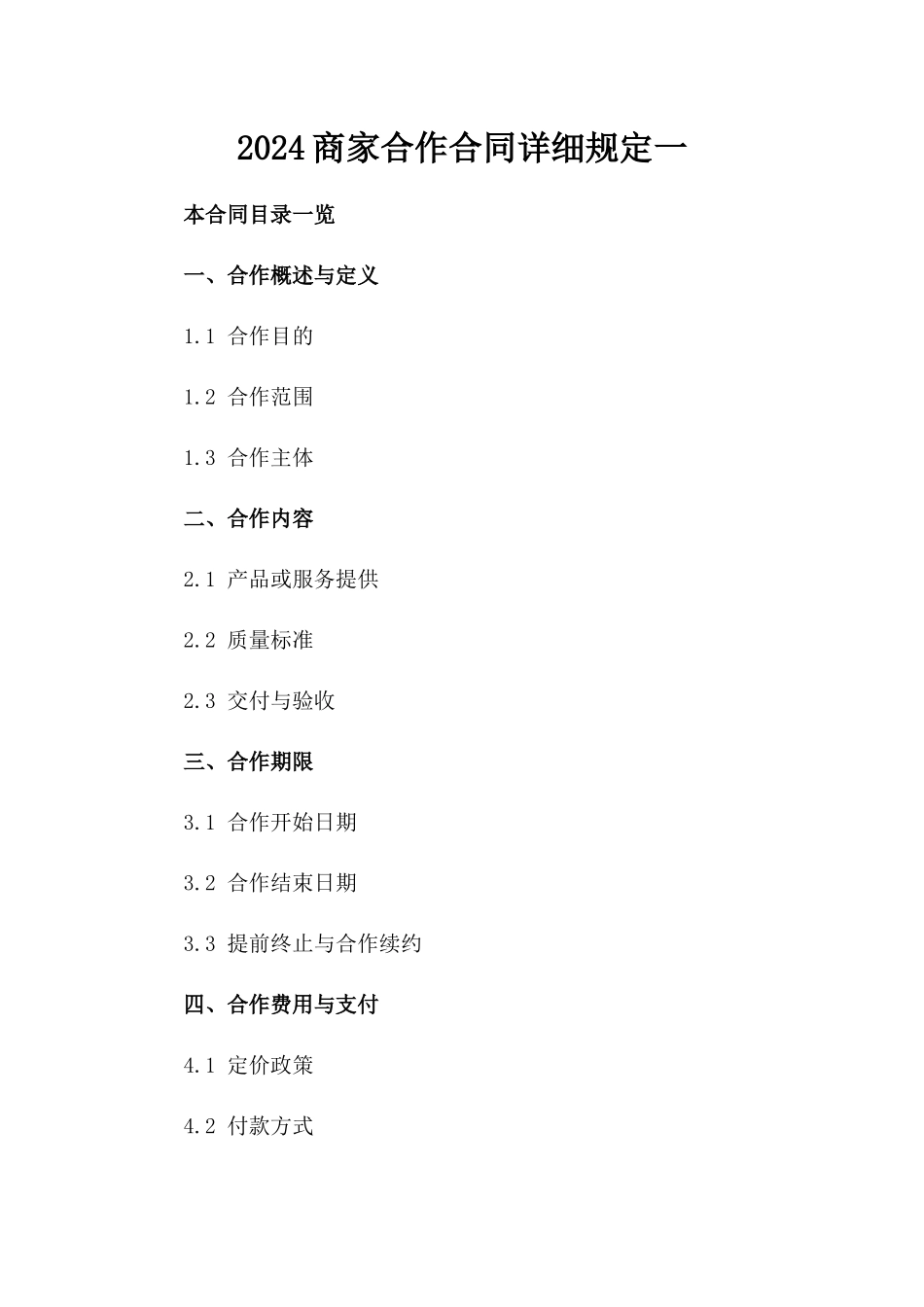 2024商家合作合同详细规定一

本合同目录一览

一、合作概述与定义

1.1 合作目的

1.2 合作范围

1.3 合作主体

二、合作内容

2.1 产品或服务提供

2.2 质量标准

2.3 交付与验收

三、合作期限

3.1 合作开始日期

3.2 合作结束日期

3.3 提前终止与合作续约

四、合作费用与支付

4.1 定价政策

4.2 付款方式